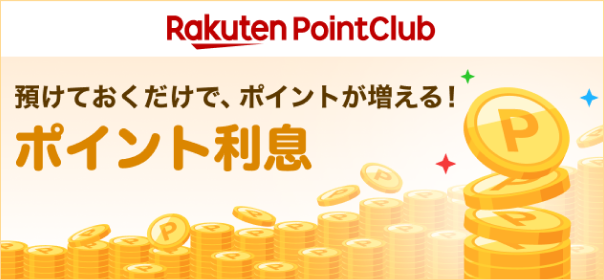 Rakuten PointClub

預けておくだけで、ポイントが増える！
ポイント利息